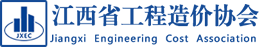 JXEC
江西省工程造价协会
Jiangxi Engineering Cost Association